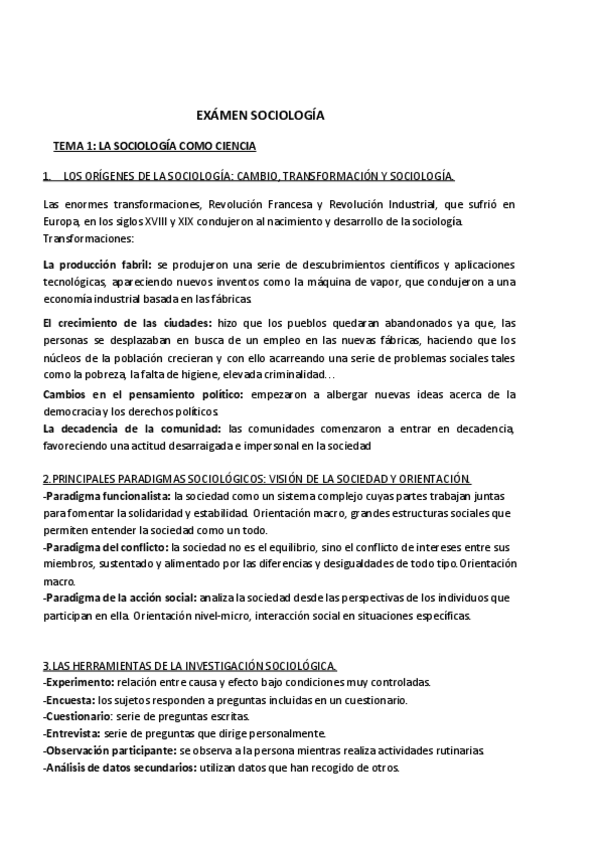 EXÁMEN SOCIOLOGÍA

TEMA 1: LA SOCIOLOGÍA COMO CIENCIA

1. LOS ORÍGENES DE LA SOCIOLOGÍA: CAMBIO, TRANSFORMACIÓN Y SOCIOLOGÍA.

Las enormes transformaciones, Revolución Francesa y Revolución Industrial, que sufrió en Europa, en los siglos XVIII y XIX condujeron al nacimiento y desarrollo de la sociología. Transformaciones:

La producción fabril: se produjeron una serie de descubrimientos científicos y aplicaciones tecnológicas, apareciendo nuevos inventos como la máquina de vapor, que condujeron a una economía industrial basada en las fábricas.

El crecimiento de las ciudades: hizo que los pueblos quedaran abandonados ya que, las personas se desplazaban en busca de un empleo en las nuevas fábricas, haciendo que los núcleos de la población crecieran y con ello acarreando una serie de problemas sociales tales como la pobreza, la falta de higiene, elevada criminalidad…

Cambios en el pensamiento político: empezaron a albergar nuevas ideas acerca de la democracia y los derechos políticos.

La decadencia de la comunidad: las comunidades comenzaron a entrar en decadencia, favoreciendo una actitud desarraigada e impersonal en la sociedad

2. PRINCIPALES PARADIGMAS SOCIOLÓGICOS: VISIÓN DE LA SOCIEDAD Y ORIENTACIÓN.

-Paradigma funcionalista: la sociedad como un sistema complejo cuyas partes trabajan juntas para fomentar la solidaridad y estabilidad. Orientación macro, grandes estructuras sociales que permiten entender la sociedad como un todo.

-Paradigma del conflicto: la sociedad no es el equilibrio, sino el conflicto de intereses entre sus miembros, sustentado y alimentado por las diferencias y desigualdades de todo tipo. Orientación macro.

-Paradigma de la acción social: analiza la sociedad desde las perspectivas de los individuos que participan en ella. Orientación nivel-micro, interacción social en situaciones específicas.

3. LAS HERRAMIENTAS DE LA INVESTIGACIÓN SOCIOLÓGICA.

-Experimento: relación entre causa y efecto bajo condiciones muy controladas.

-Encuesta: los sujetos responden a preguntas incluidas en un cuestionario.

-Cuestionario: serie de preguntas escritas.

-Entrevista: serie de preguntas que dirige personalmente.

-Observación participante: se observa a la persona mientras realiza actividades rutinarias.

-Análisis de datos secundarios: utilizan datos que han recogido de otros.